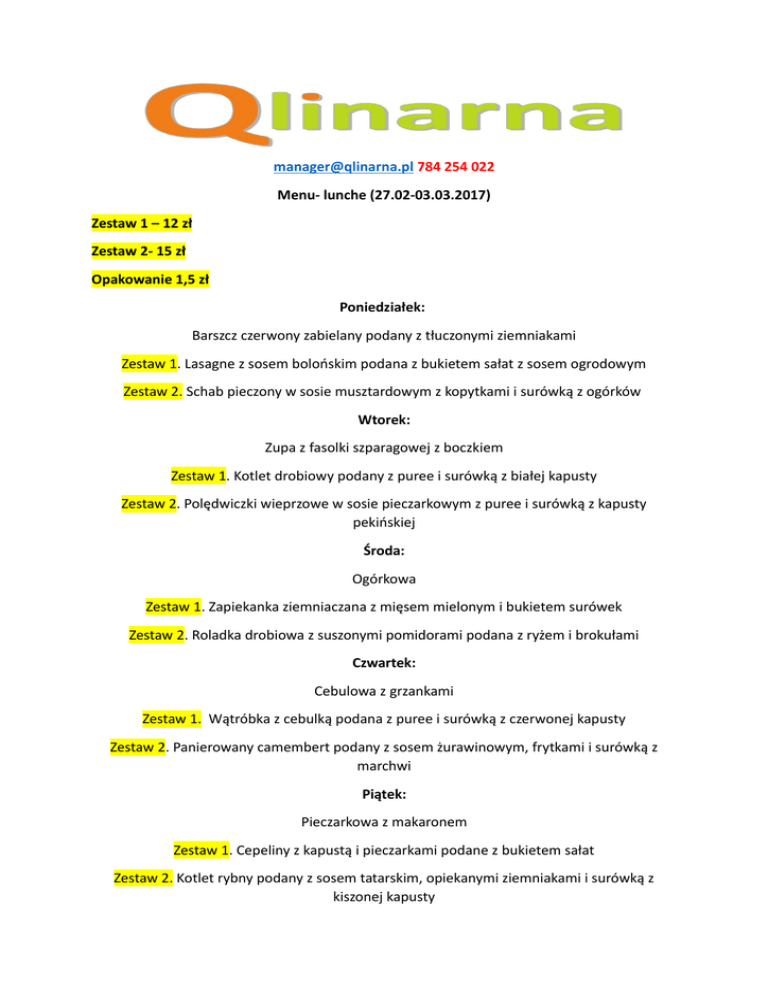 Qlinarna

manager@qlinarna.pl 784 254 022

Menu- lunche (27.02-03.03.2017)

Zestaw 1 – 12 zł

Zestaw 2- 15 zł

Opakowanie 1,5 zł

Poniedziałek:

Barszcz czerwony zabielany podany z tłuczonymi ziemniakami

Zestaw 1. Lasagne z sosem bolońskim podana z bukietem sałat z sosem ogrodowym

Zestaw 2. Schab pieczony w sosie musztardowym z kopytkami i surówką z ogórków

Wtorek:

Zupa z fasolki szparagowej z boczkiem

Zestaw 1. Kotlet drobiowy podany z puree i surówką z białej kapusty

Zestaw 2. Polędwiczki wieprzowe w sosie pieczarkowym z puree i surówką z kapusty pekińskiej

Środa:

Ogórkowa

Zestaw 1. Zapiekanka ziemniaczana z mięsem mielonym i bukietem surówek

Zestaw 2. Roladka drobiowa z suszonymi pomidorami podana z ryżem i brokułami

Czwartek:

Cebulowa z grzankami

Zestaw 1. Wątróbka z cebulką podana z puree i surówką z czerwonej kapusty

Zestaw 2. Panierowany camembert podany z sosem żurawinowym, frytkami i surówką z marchwi

Piątek:

Pieczarkowa z makaronem

Zestaw 1. Cepeliny z kapustą i pieczarkami podane z bukietem sałat

Zestaw 2. Kotlet rybny podany z sosem tatarskim, opiekanymi ziemniakami i surówką z kiszonej kapusty